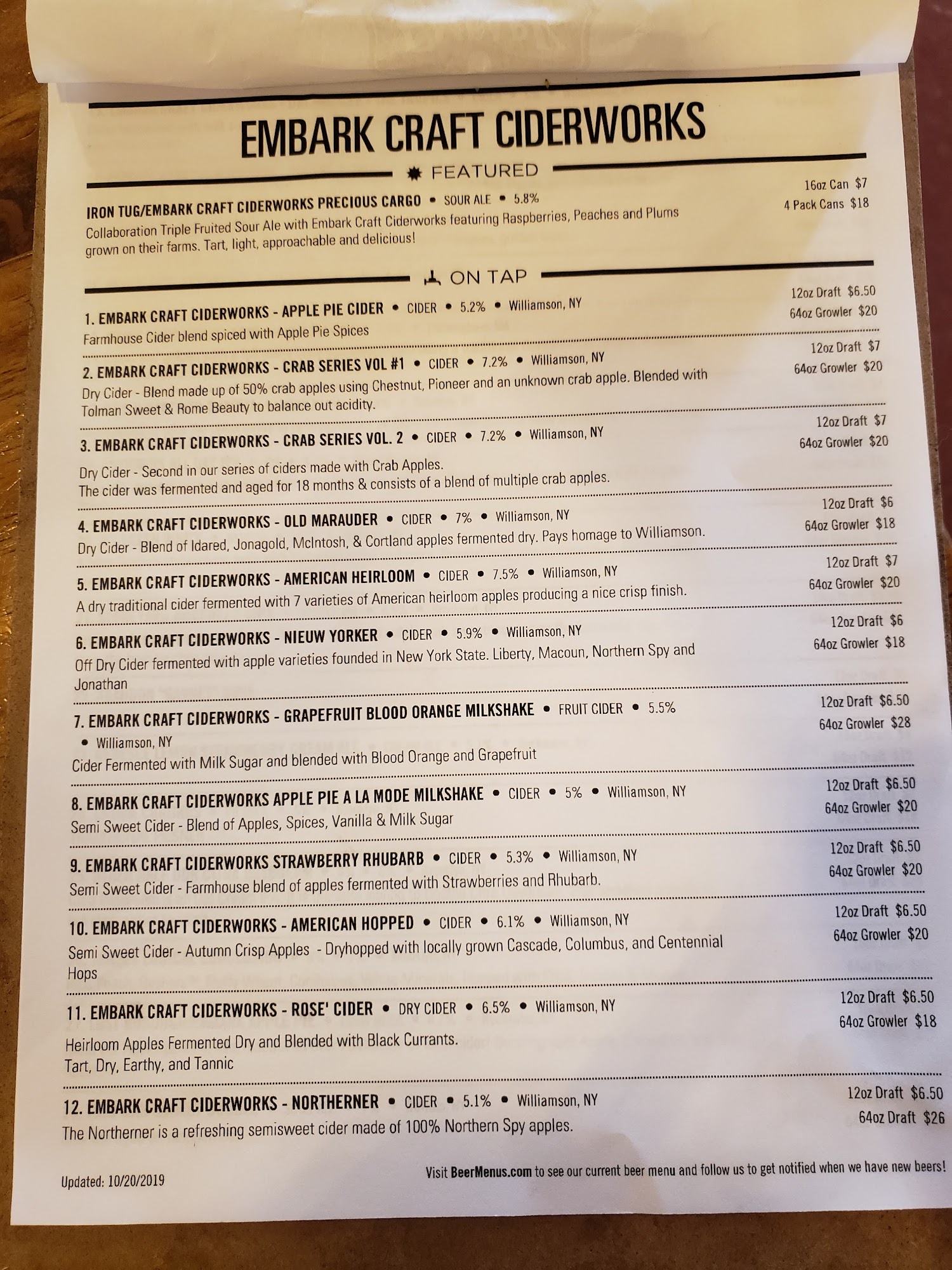 EMBARK CRAFT CIDERWORKS

FEATURED

IRON TUG/EMBARK CRAFT CIDERWORKS PRECIOUS CARGO • SOUR ALE • 5.8%
Collaboration Triple Fruited Sour Ale with Embark Craft Ciderworks featuring Raspberries, Peaches and Plums grown on their farms. Tart, light, approachable and delicious!
16oz Can $7
4 Pack Cans $18

ON TAP

1. EMBARK CRAFT CIDERWORKS - APPLE PIE CIDER • CIDER • 5.2% • Williamson, NY
Farmhouse Cider blend spiced with Apple Pie Spices
12oz Draft $6.50
64oz Growler $20

2. EMBARK CRAFT CIDERWORKS - CRAB SERIES VOL #1 • CIDER • 7.2% • Williamson, NY
Dry Cider - Blend made up of 50% crab apples using Chestnut, Pioneer and an unknown crab apple. Blended with Tolman Sweet & Rome Beauty to balance out acidity.
12oz Draft $7
64oz Growler $20

3. EMBARK CRAFT CIDERWORKS - CRAB SERIES VOL. 2 • CIDER • 7.2% • Williamson, NY
Dry Cider - Second in our series of ciders made with Crab Apples.
The cider was fermented and aged for 18 months & consists of a blend of multiple crab apples.
12oz Draft $7
64oz Growler $20

4. EMBARK CRAFT CIDERWORKS - OLD MARAUDER • CIDER • 7% • Williamson, NY
Dry Cider - Blend of Idared, Jonagold, McIntosh, & Cortland apples fermented dry. Pays homage to Williamson.
12oz Draft $6
64oz Growler $18

5. EMBARK CRAFT CIDERWORKS - AMERICAN HEIRLOOM • CIDER • 7.5% • Williamson, NY
A dry traditional cider fermented with 7 varieties of American heirloom apples producing a nice crisp finish.
12oz Draft $7
64oz Growler $20

6. EMBARK CRAFT CIDERWORKS - NIEUW YORKER • CIDER • 5.9% • Williamson, NY
Off Dry Cider fermented with apple varieties founded in New York State. Liberty, Macoun, Northern Spy and Jonathan
12oz Draft $6
64oz Growler $18

7. EMBARK CRAFT CIDERWORKS - GRAPEFRUIT BLOOD ORANGE MILKSHAKE • FRUIT CIDER • 5.5% • Williamson, NY
Cider Fermented with Milk Sugar and blended with Blood Orange and Grapefruit
12oz Draft $6.50
64oz Growler $28

8. EMBARK CRAFT CIDERWORKS APPLE PIE A LA MODE MILKSHAKE • CIDER • 5% • Williamson, NY
Semi Sweet Cider - Blend of Apples, Spices, Vanilla & Milk Sugar
12oz Draft $6.50
64oz Growler $20

9. EMBARK CRAFT CIDERWORKS STRAWBERRY RHUBARB • CIDER • 5.3% • Williamson, NY
Semi Sweet Cider - Farmhouse blend of apples fermented with Strawberries and Rhubarb.
12oz Draft $6.50
64oz Growler $20

10. EMBARK CRAFT CIDERWORKS - AMERICAN HOPPED • CIDER • 6.1% • Williamson, NY
Semi Sweet Cider - Autumn Crisp Apples - Dryhopped with locally grown Cascade, Columbus, and Centennial Hops
12oz Draft $6.50
64oz Growler $20

11. EMBARK CRAFT CIDERWORKS - ROSE' CIDER • DRY CIDER • 6.5% • Williamson, NY
Heirloom Apples Fermented Dry and Blended with Black Currants.
Tart, Dry, Earthy, and Tannic
12oz Draft $6.50
64oz Growler $18

12. EMBARK CRAFT CIDERWORKS - NORTHERNER • CIDER • 5.1% • Williamson, NY
The Northerner is a refreshing semisweet cider made of 100% Northern Spy apples.
12oz Draft $6.50
64oz Draft $26

Updated: 10/20/2019

Visit BeerMenus.com to see our current beer menu and follow us to get notified when we have new beers!